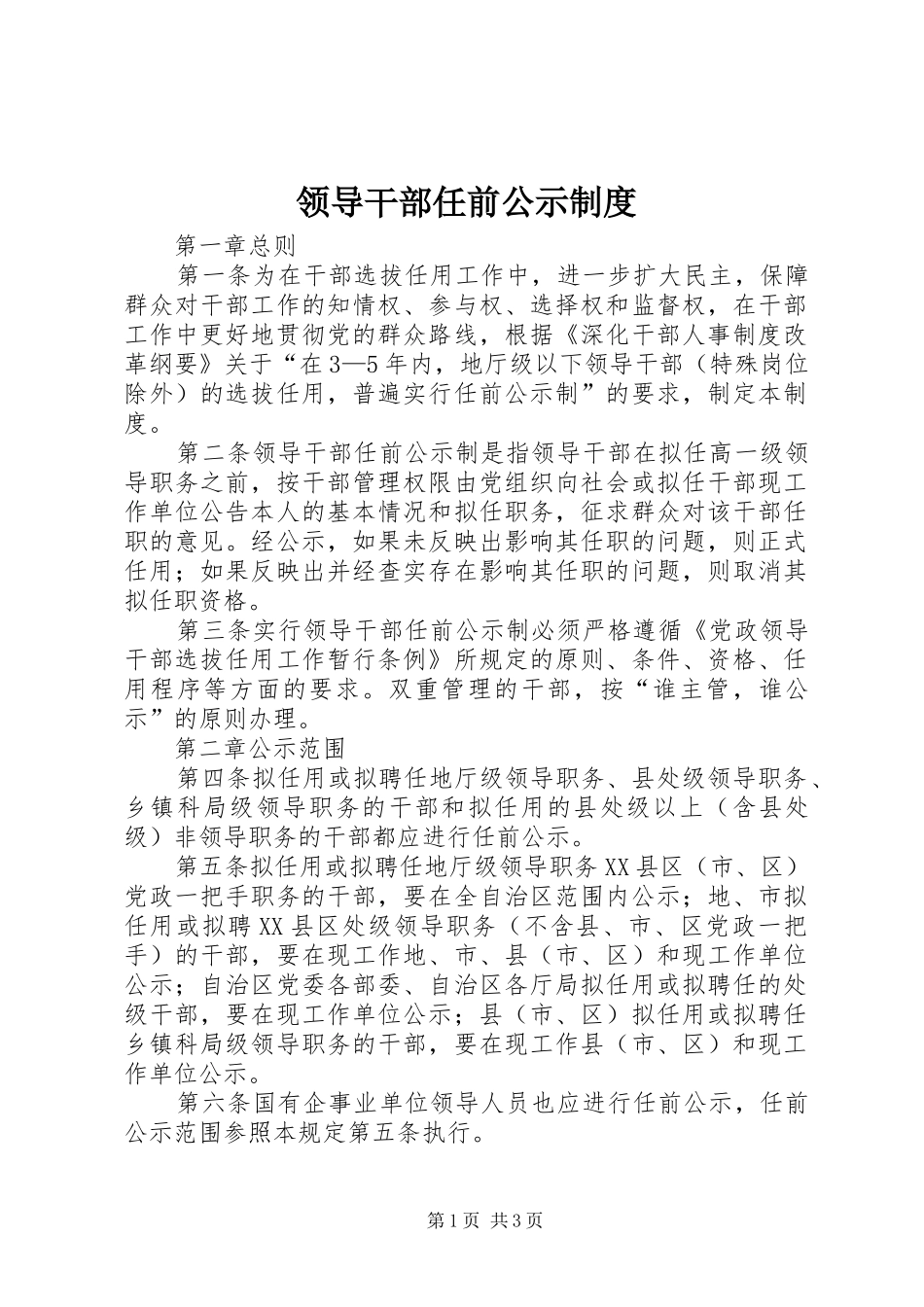 领导干部任前公示制度

第一章总则

第一条为在干部选拔任用工作中，进一步扩大民主，保障群众对干部工作的知情权、参与权、选择权和监督权，在干部工作中更好地贯彻党的群众路线，根据《深化干部人事制度改革纲要》关于“在3—5年内，地厅级以下领导干部（特殊岗位除外）的选拔任用，普遍实行任前公示制”的要求，制定本制度。

第二条领导干部任前公示制是指领导干部在拟任高一级领导职务之前，按干部管理权限由党组织向社会或拟任干部现工作单位公告本人的基本情况和拟任职务，征求群众对该干部任职的意见。经公示，如果未反映出影响其任职的问题，则正式任用；如果反映出并经查实存在影响其任职的问题，则取消其拟任职资格。

第三条实行领导干部任前公示制必须严格遵循《党政领导干部选拔任用工作暂行条例》所规定的原则、条件、资格、任用程序等方面的要求。双重管理的干部，按“谁主管，谁公示”的原则办理。

第二章公示范围

第四条拟任用或拟聘任地厅级领导职务、县处级领导职务、乡镇科局级领导职务的干部和拟任用的县处级以上（含县处级）非领导职务的干部都应进行任前公示。

第五条拟任用或拟聘任地厅级领导职务XX县区（市、区）党政一把手职务的干部，要在全自治区范围内公示；地、市拟任用或拟聘XX县区处级领导职务（不含县、市、区党政一把手）的干部，要在现工作地、市、县（市、区）和现工作单位公示；自治区党委各部委、自治区各厅局拟任用或拟聘任的处级干部，要在现工作单位公示；县（市、区）拟任用或拟聘任乡镇科局级领导职务的干部，要在现工作县（市、区）和现工作单位公示。

第六条国有企事业单位领导人员也应进行任前公示，任前公示范围参照本规定第五条执行。

第1页 共3页